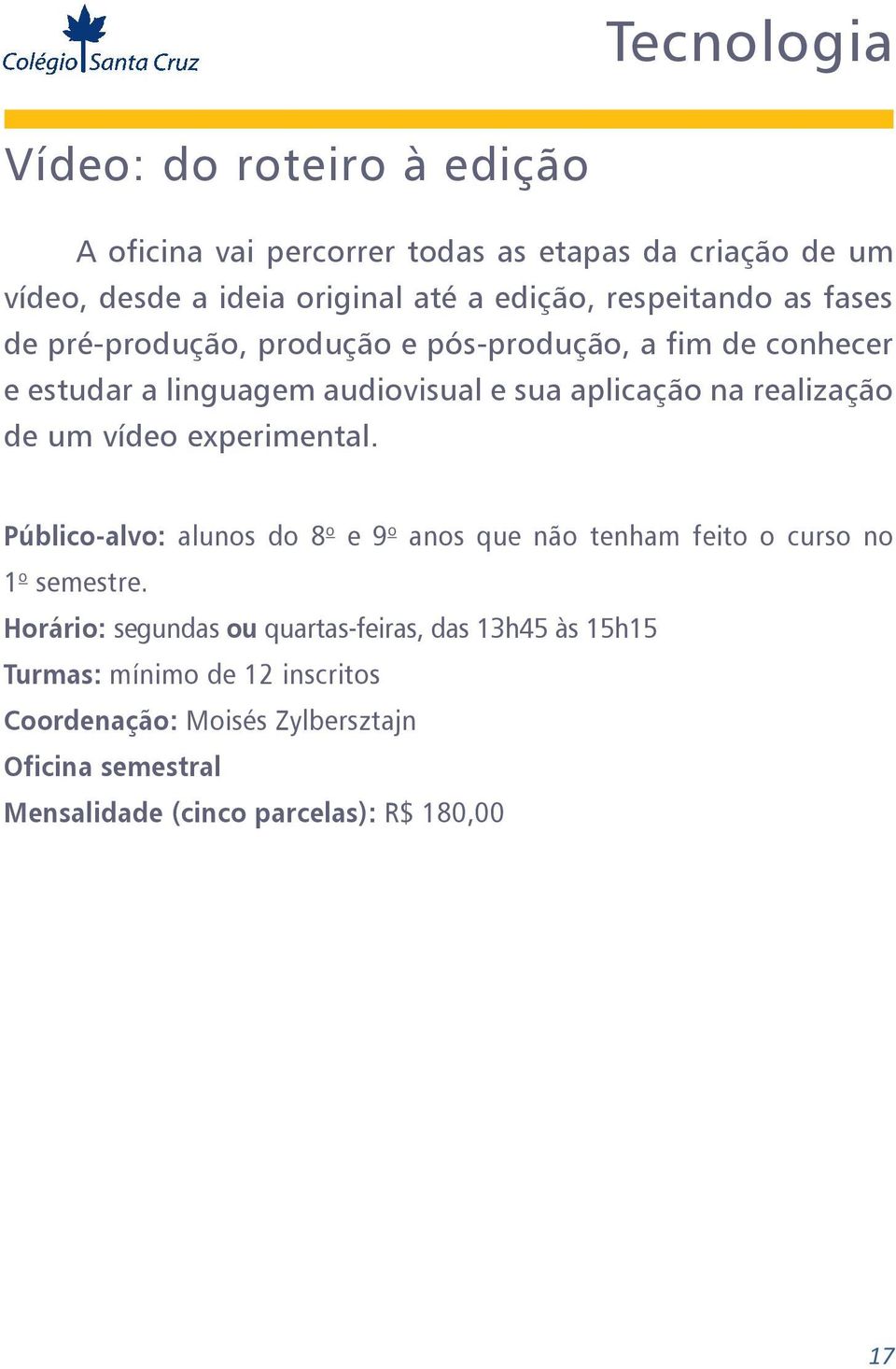 Colégio Santa Cruz

Tecnologia

Vídeo: do roteiro à edição

A oficina vai percorrer todas as etapas da criação de um vídeo, desde a ideia original até a edição, respeitando as fases de pré-produção, produção e pós-produção, a fim de conhecer e estudar a linguagem audiovisual e sua aplicação na realização de um vídeo experimental.

Público-alvo: alunos do 8º e 9º anos que não tenham feito o curso no 1º semestre.

Horário: segundas ou quartas-feiras, das 13h45 às 15h15

Turmas: mínimo de 12 inscritos

Coordenação: Moisés Zylbersztajn

Oficina semestral

Mensalidade (cinco parcelas): R$ 180,00

17